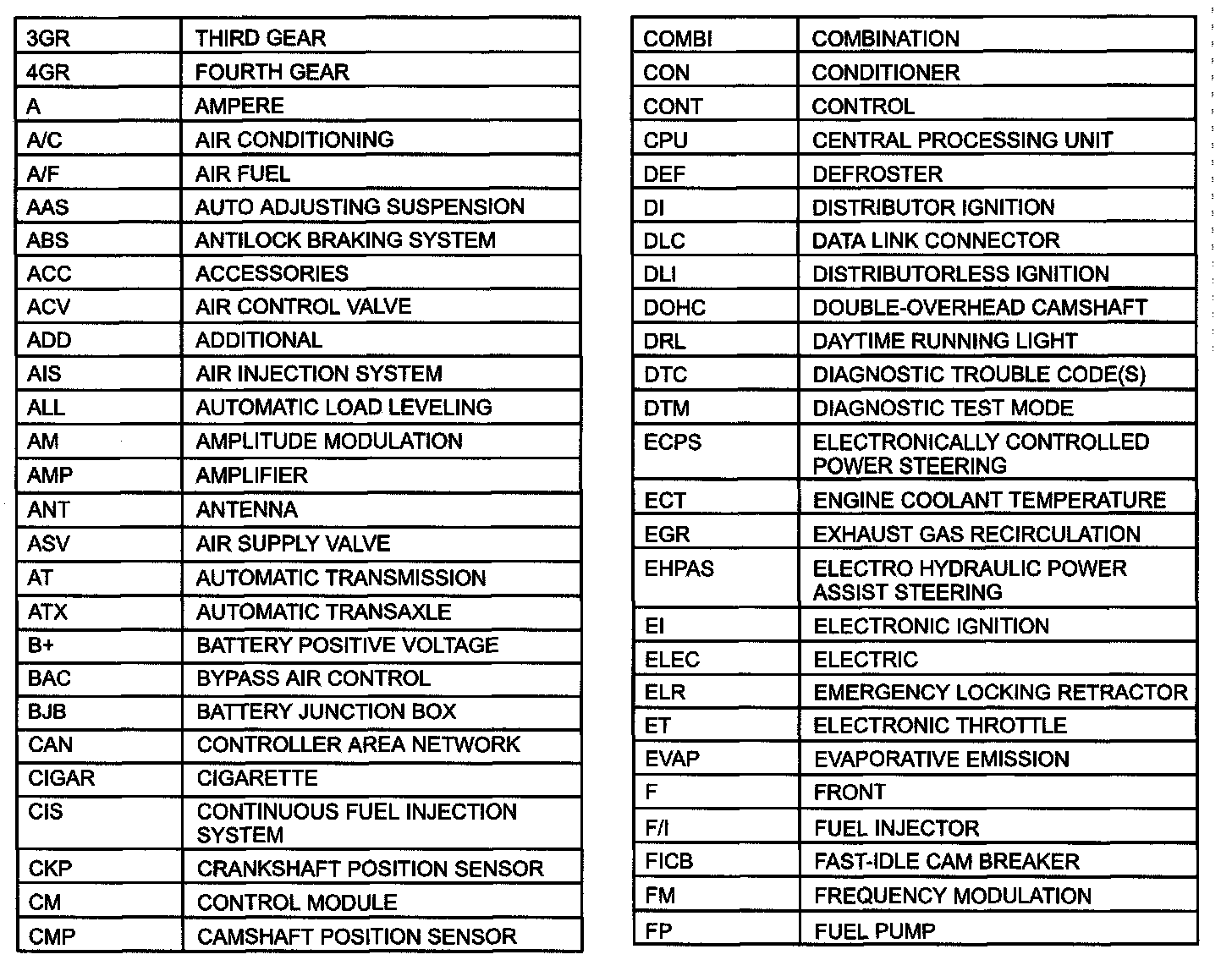 | 3GR | THIRD GEAR |
|---|---|
| 4GR | FOURTH GEAR |
| A | AMPERE |
| A/C | AIR CONDITIONING |
| A/F | AIR FUEL |
| AAS | AUTO ADJUSTING SUSPENSION |
| ABS | ANTILOCK BRAKING SYSTEM |
| ACC | ACCESSORIES |
| ACV | AIR CONTROL VALVE |
| ADD | ADDITIONAL |
| AIS | AIR INJECTION SYSTEM |
| ALL | AUTOMATIC LOAD LEVELING |
| AM | AMPLITUDE MODULATION |
| AMP | AMPLIFIER |
| ANT | ANTENNA |
| ASV | AIR SUPPLY VALVE |
| AT | AUTOMATIC TRANSMISSION |
| ATX | AUTOMATIC TRANSAXLE |
| B+ | BATTERY POSITIVE VOLTAGE |
| BAC | BYPASS AIR CONTROL |
| BJB | BATTERY JUNCTION BOX |
| CAN | CONTROLLER AREA NETWORK |
| CIGAR | CIGARETTE |
| CIS | CONTINUOUS FUEL INJECTION SYSTEM |
| CKP | CRANKSHAFT POSITION SENSOR |
| CM | CONTROL MODULE |
| CMP | CAMSHAFT POSITION SENSOR |

| COMBI | COMBINATION |
|---|---|
| CON | CONDITIONER |
| CONT | CONTROL |
| CPU | CENTRAL PROCESSING UNIT |
| DEF | DEFROSTER |
| DI | DISTRIBUTOR IGNITION |
| DLC | DATA LINK CONNECTOR |
| DLI | DISTRIBUTORLESS IGNITION |
| DOHC | DOUBLE-OVERHEAD CAMSHAFT |
| DRL | DAYTIME RUNNING LIGHT |
| DTC | DIAGNOSTIC TROUBLE CODE(S) |
| DTM | DIAGNOSTIC TEST MODE |
| ECPS | ELECTRONICALLY CONTROLLED POWER STEERING |
| ECT | ENGINE COOLANT TEMPERATURE |
| EGR | EXHAUST GAS RECIRCULATION |
| EHPAS | ELECTRO HYDRAULIC POWER ASSIST STEERING |
| EI | ELECTRONIC IGNITION |
| ELEC | ELECTRIC |
| ELR | EMERGENCY LOCKING RETRACTOR |
| ET | ELECTRONIC THROTTLE |
| EVAP | EVAPORATIVE EMISSION |
| F | FRONT |
| F/I | FUEL INJECTOR |
| FICB | FAST-IDLE CAM BREAKER |
| FM | FREQUENCY MODULATION |
| FP | FUEL PUMP |